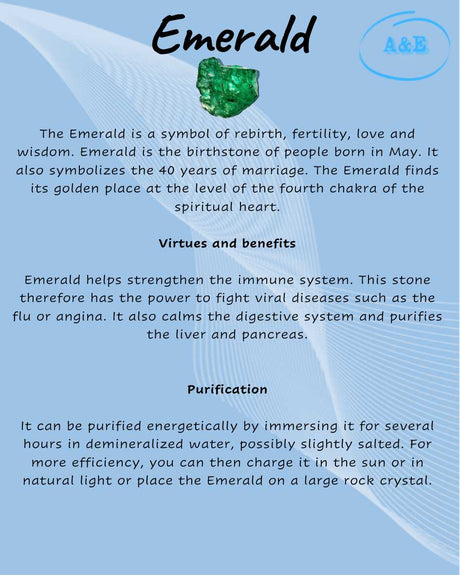 Emerald

A&E

The Emerald is a symbol of rebirth, fertility, love and wisdom. Emerald is the birthstone of people born in May. It also symbolizes the 40 years of marriage. The Emerald finds its golden place at the level of the fourth chakra of the spiritual heart.

Virtues and benefits

Emerald helps strengthen the immune system. This stone therefore has the power to fight viral diseases such as the flu or angina. It also calms the digestive system and purifies the liver and pancreas.

Purification

It can be purified energetically by immersing it for several hours in demineralized water, possibly slightly salted. For more efficiency, you can then charge it in the sun or in natural light or place the Emerald on a large rock crystal.